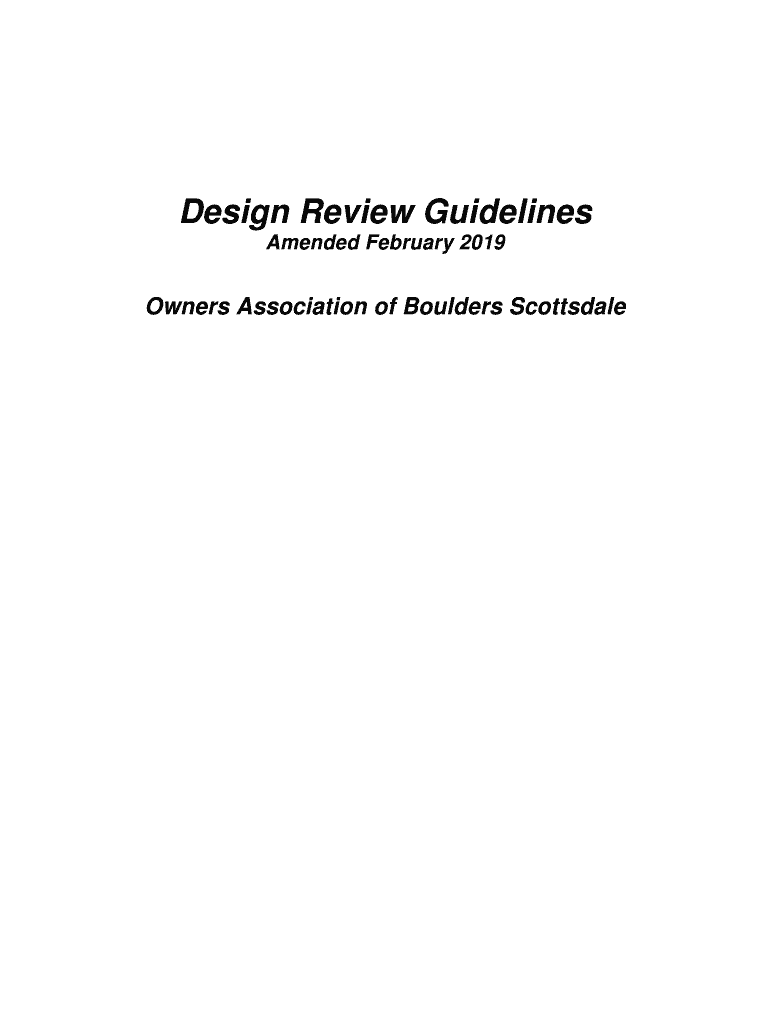 Design Review Guidelines
Amended February 2019

Owners Association of Boulders Scottsdale